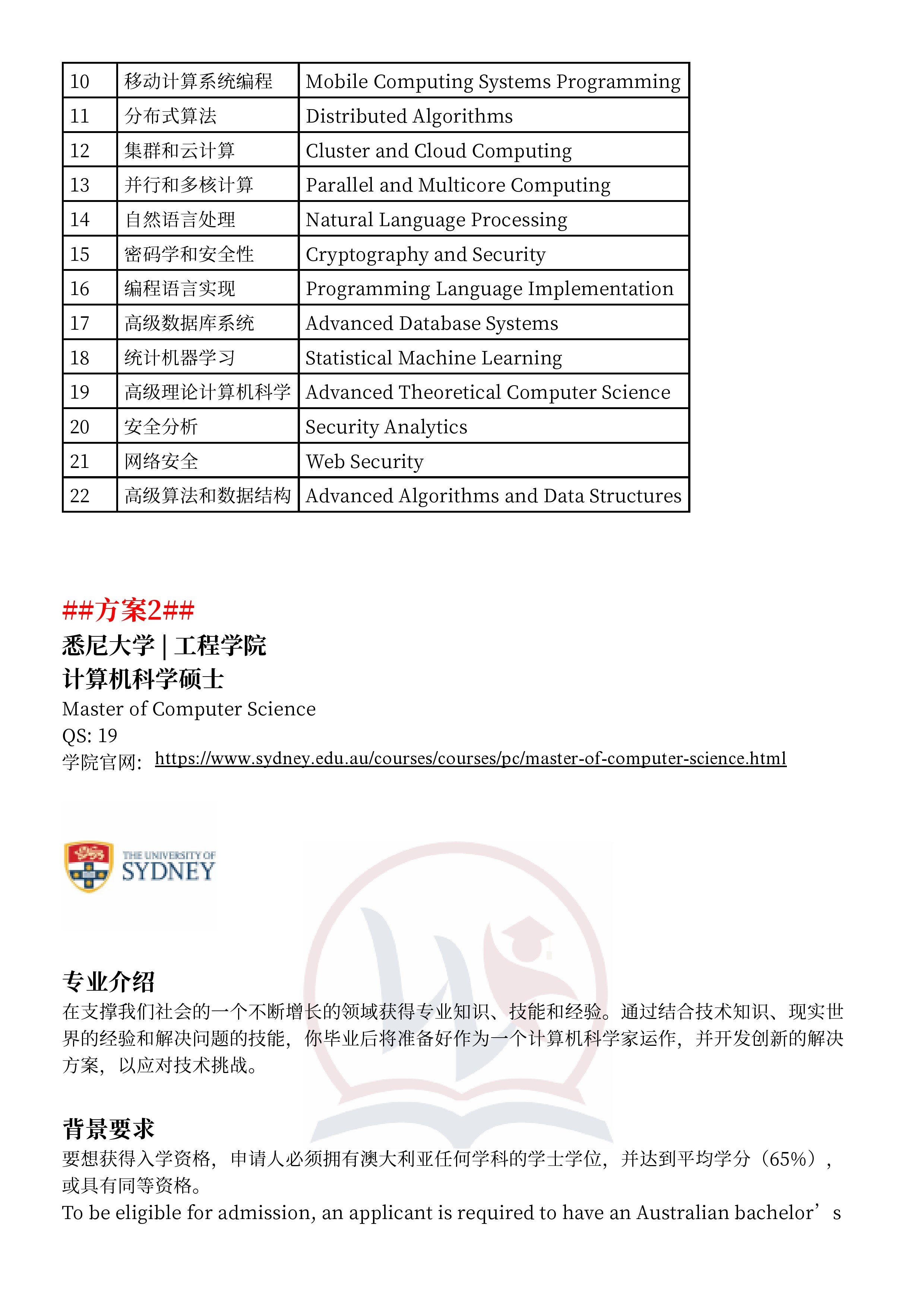 | 10 | 移动计算系统编程 | Mobile Computing Systems Programming |
|---|---|---|
| 11 | 分布式算法 | Distributed Algorithms |
| 12 | 集群和云计算 | Cluster and Cloud Computing |
| 13 | 并行和多核计算 | Parallel and Multicore Computing |
| 14 | 自然语言处理 | Natural Language Processing |
| 15 | 密码学和安全性 | Cryptography and Security |
| 16 | 编程语言实现 | Programming Language Implementation |
| 17 | 高级数据库系统 | Advanced Database Systems |
| 18 | 统计机器学习 | Statistical Machine Learning |
| 19 | 高级理论计算机科学 | Advanced Theoretical Computer Science |
| 20 | 安全分析 | Security Analytics |
| 21 | 网络安全 | Web Security |
| 22 | 高级算法和数据结构 | Advanced Algorithms and Data Structures |

##方案2##
悉尼大学 | 工程学院
计算机科学硕士
Master of Computer Science
QS: 19
学院官网: https://www.sydney.edu.au/courses/courses/pc/master-of-computer-science.html

THE UNIVERSITY OF SYDNEY

专业介绍
在支撑我们社会的一个不断增长的领域获得专业知识、技能和经验。通过结合技术知识、现实世界的经验和解决问题的技能，你毕业后将准备好作为一个计算机科学家运作，并开发创新的解决方案，以应对技术挑战。

背景要求
要想获得入学资格，申请人必须拥有澳大利亚任何学科的学士学位，并达到平均学分（65%），或具有同等资格。
To be eligible for admission, an applicant is required to have an Australian bachelor’s